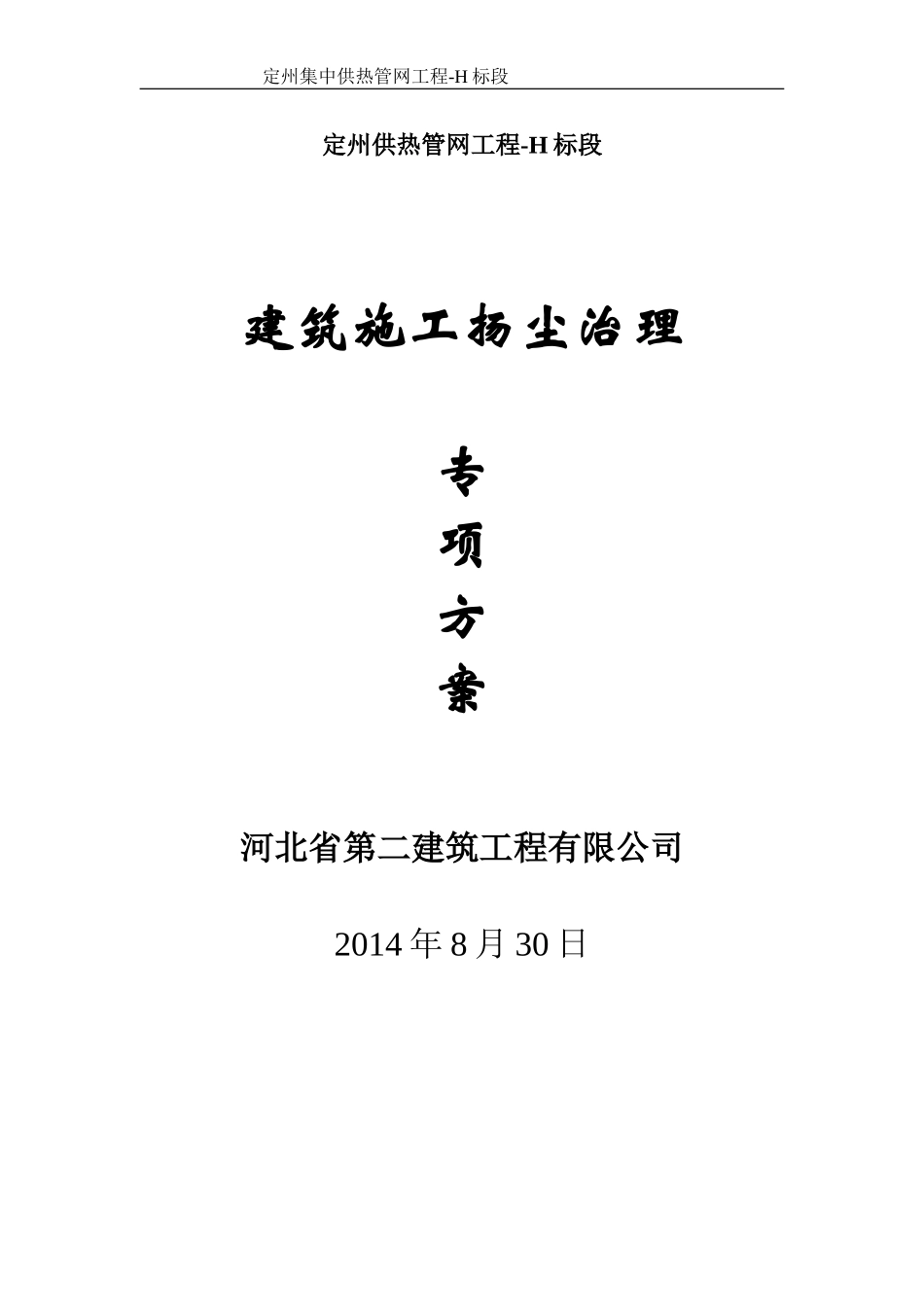 定州集中供热管网工程-H 标段

定州供热管网工程-H 标段

建筑施工扬尘治理

专

项

方

案

河北省第二建筑工程有限公司

2014 年 8 月 30 日